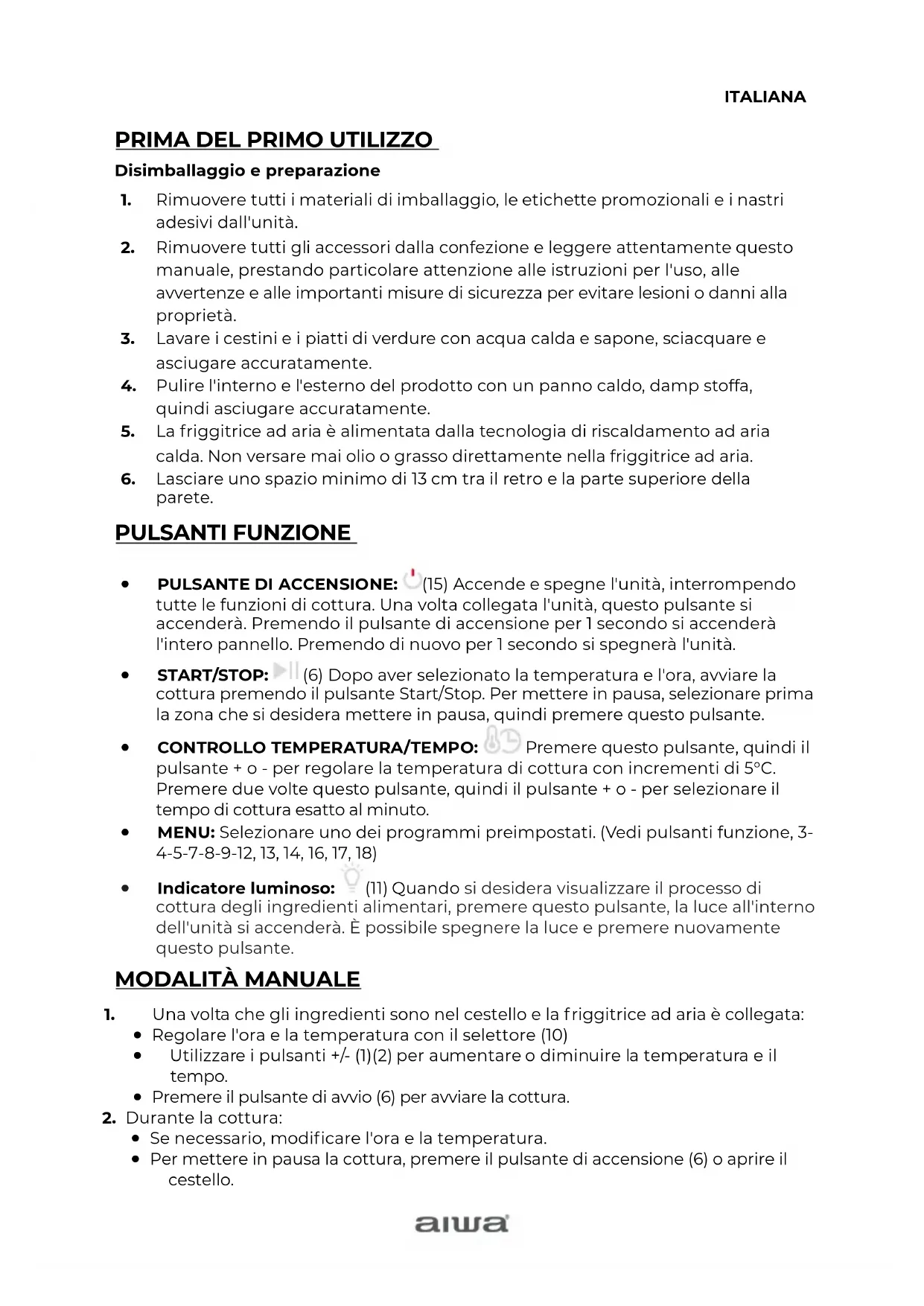 ITALIANA

PRIMA DEL PRIMO UTILIZZO

Disimballaggio e preparazione

1. Rimuovere tutti i materiali di imballaggio, le etichette promozionali e i nastri adesivi dall'unità.
2. Rimuovere tutti gli accessori dalla confezione e leggere attentamente questo manuale, prestando particolare attenzione alle istruzioni per l'uso, alle avvertenze e alle importanti misure di sicurezza per evitare lesioni o danni alla proprietà.
3. Lavare i cestini e i piatti di verdure con acqua calda e sapone, sciacquare e asciugare accuratamente.
4. Pulire l'interno e l'esterno del prodotto con un panno caldo, damp stoffa, quindi asciugare accuratamente.
5. La friggitrice ad aria è alimentata dalla tecnologia di riscaldamento ad aria calda. Non versare mai olio o grasso direttamente nella friggitrice ad aria.
6. Lasciare uno spazio minimo di 13 cm tra il retro e la parte superiore della parete.

PULSANTI FUNZIONE

• PULSANTE DI ACCENSIONE: (15) Accende e spegne l'unità, interrompendo tutte le funzioni di cottura. Una volta collegata l'unità, questo pulsante si accenderà. Premendo il pulsante di accensione per 1 secondo si accenderà l'intero pannello. Premendo di nuovo per 1 secondo si spegnerà l'unità.

• START/STOP: (6) Dopo aver selezionato la temperatura e l'ora, avviare la cottura premendo il pulsante Start/Stop. Per mettere in pausa, selezionare prima la zona che si desidera mettere in pausa, quindi premere questo pulsante.

• CONTROLLO TEMPERATURA/TEMPO: Premere questo pulsante, quindi il pulsante + o - per regolare la temperatura di cottura con incrementi di 5°C. Premere due volte questo pulsante, quindi il pulsante + o - per selezionare il tempo di cottura esatto al minuto.
• MENU: Selezionare uno dei programmi preimpostati. (Vedi pulsanti funzione, 3-4-5-7-8-9-12, 13, 14, 16, 17, 18)

• Indicatore luminoso: (11) Quando si desidera visualizzare il processo di cottura degli ingredienti alimentari, premere questo pulsante, la luce all'interno dell'unità si accenderà. È possibile spegnere la luce e premere nuovamente questo pulsante.

MODALITÀ MANUALE

1. Una volta che gli ingredienti sono nel cestello e la friggitrice ad aria è collegata:
• Regolare l'ora e la temperatura con il selettore (10)
• Utilizzare i pulsanti +/- (1)(2) per aumentare o diminuire la temperatura e il tempo.
• Premere il pulsante di avvio (6) per avviare la cottura.
2. Durante la cottura:
• Se necessario, modificare l'ora e la temperatura.
• Per mettere in pausa la cottura, premere il pulsante di accensione (6) o aprire il cestello.

aiwa